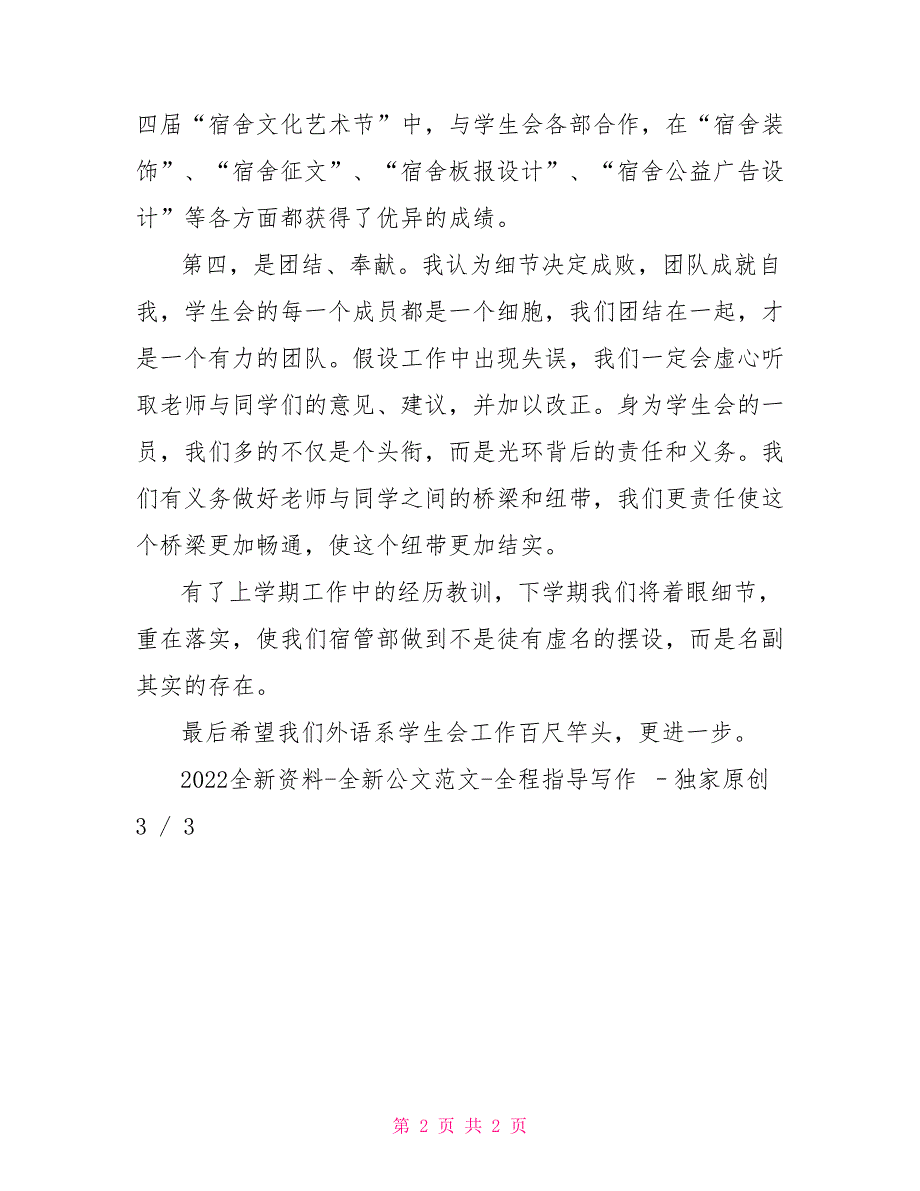 四届“宿舍文化艺术节”中，与学生会各部合作，在“宿舍装饰”、“宿舍征文”、“宿舍板报设计”、“宿舍公益广告设计”等各方面都获得了优异的成绩。

第四，是团结、奉献。我认为细节决定成败，团队成就自我，学生会的每一个成员都是一个细胞，我们团结在一起，才是一个有力的团队。假设工作中出现失误，我们一定会虚心听取老师与同学们的意见、建议，并加以改正。身为学生会的一员，我们多的不仅是个头衔，而是光环背后的责任和义务。我们有义务做好老师与同学之间的桥梁和纽带，我们更责任使这个桥梁更加畅通，使这个纽带更加结实。

有了上学期工作中的经历教训，下学期我们将着眼细节，重在落实，使我们宿管部做到不是徒有虚名的摆设，而是名副其实的存在。

最后希望我们外语系学生会工作百尺竿头，更进一步。

2022全新资料-全新公文范文-全程指导写作 –独家原创

3 / 3

第 2 页 共 2 页